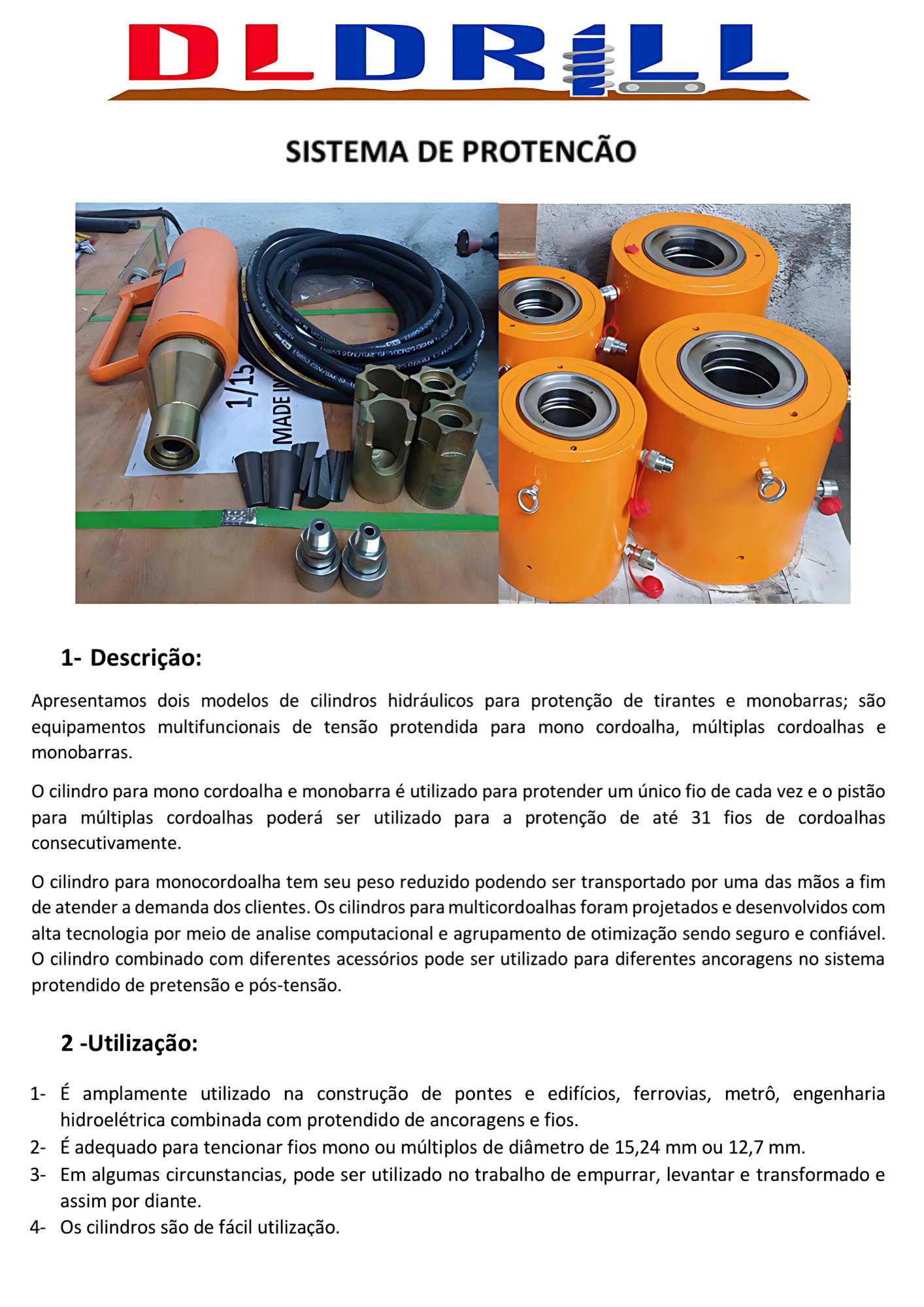 DLDRILL

SISTEMA DE PROTENCÃO

1/15
MADE IN

1- Descrição:

Apresentamos dois modelos de cilindros hidráulicos para protenção de tirantes e monobarras; são equipamentos multifuncionais de tensão protendida para mono cordoalha, múltiplas cordoalhas e monobarras.

O cilindro para mono cordoalha e monobarra é utilizado para protender um único fio de cada vez e o pistão para múltiplas cordoalhas poderá ser utilizado para a protenção de até 31 fios de cordoalhas consecutivamente.

O cilindro para monocordoalha tem seu peso reduzido podendo ser transportado por uma das mãos a fim de atender a demanda dos clientes. Os cilindros para multicordoalhas foram projetados e desenvolvidos com alta tecnologia por meio de analise computacional e agrupamento de otimização sendo seguro e confiável. O cilindro combinado com diferentes acessórios pode ser utilizado para diferentes ancoragens no sistema protendido de pretensão e pós-tensão.

2 -Utilização:

1- É amplamente utilizado na construção de pontes e edifícios, ferrovias, metrô, engenharia hidroelétrica combinada com protendido de ancoragens e fios.
2- É adequado para tencionar fios mono ou múltiplos de diâmetro de 15,24 mm ou 12,7 mm.
3- Em algumas circunstancias, pode ser utilizado no trabalho de empurrar, levantar e transformado e assim por diante.
4- Os cilindros são de fácil utilização.